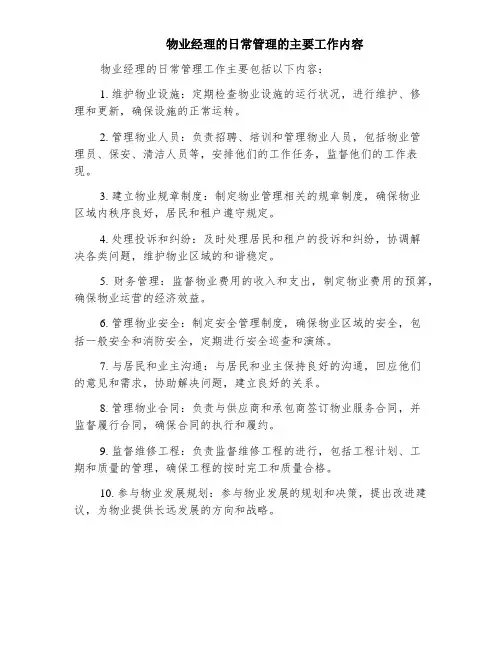 物业经理的日常管理的主要工作内容

物业经理的日常管理工作主要包括以下内容：

1. 维护物业设施：定期检查物业设施的运行状况，进行维护、修理和更新，确保设施的正常运转。

2. 管理物业人员：负责招聘、培训和管理物业人员，包括物业管理员、保安、清洁人员等，安排他们的工作任务，监督他们的工作表现。

3. 建立物业规章制度：制定物业管理相关的规章制度，确保物业区域内秩序良好，居民和租户遵守规定。

4. 处理投诉和纠纷：及时处理居民和租户的投诉和纠纷，协调解决各类问题，维护物业区域的和谐稳定。

5. 财务管理：监督物业费用的收入和支出，制定物业费用的预算，确保物业运营的经济效益。

6. 管理物业安全：制定安全管理制度，确保物业区域的安全，包括一般安全和消防安全，定期进行安全巡查和演练。

7. 与居民和业主沟通：与居民和业主保持良好的沟通，回应他们的意见和需求，协助解决问题，建立良好的关系。

8. 管理物业合同：负责与供应商和承包商签订物业服务合同，并监督履行合同，确保合同的执行和履约。

9. 监督维修工程：负责监督维修工程的进行，包括工程计划、工期和质量的管理，确保工程的按时完工和质量合格。

10. 参与物业发展规划：参与物业发展的规划和决策，提出改进建议，为物业提供长远发展的方向和战略。